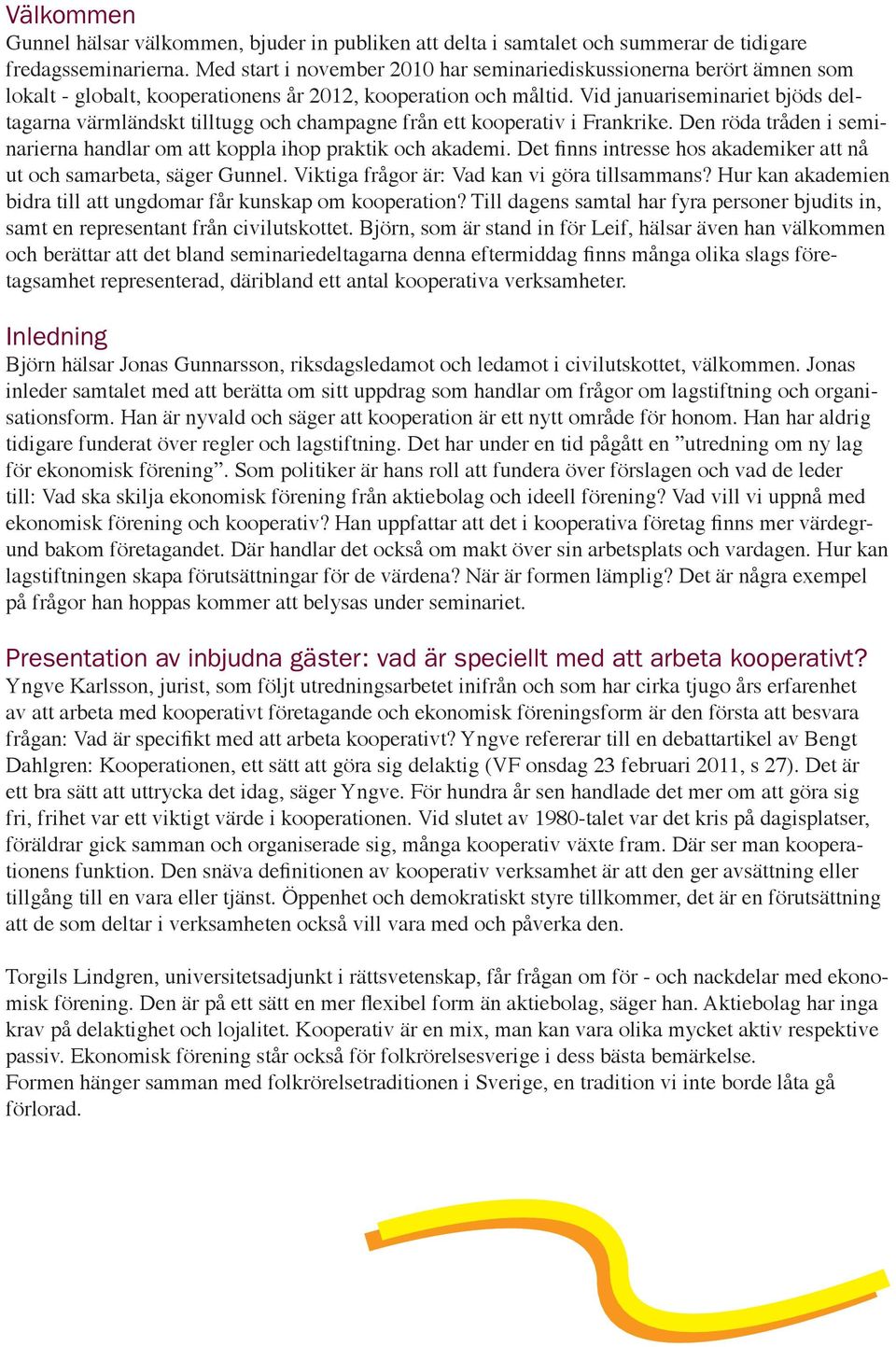 Välkommen
Gunnel hälsar välkommen, bjuder in publiken att delta i samtalet och summerar de tidigare fredagsseminarierna. Med start i november 2010 har seminariediskussionerna berört ämnen som lokalt - globalt, kooperationens år 2012, kooperation och måltid. Vid januariseminariet bjöds deltagarna värmländskt tilltugg och champagne från ett kooperativ i Frankrike. Den röda tråden i seminarierna handlar om att koppla ihop praktik och akademi. Det finns intresse hos akademiker att nå ut och samarbeta, säger Gunnel. Viktiga frågor är: Vad kan vi göra tillsammans? Hur kan akademien bidra till att ungdomar får kunskap om kooperation? Till dagens samtal har fyra personer bjudits in, samt en representant från civilutskottet. Björn, som är stand in för Leif, hälsar även han välkommen och berättar att det bland seminariedeltagarna denna eftermiddag finns många olika slags företagsamhet representerad, däribland ett antal kooperativa verksamheter.

Inledning
Björn hälsar Jonas Gunnarsson, riksdagsledamot och ledamot i civilutskottet, välkommen. Jonas inleder samtalet med att berätta om sitt uppdrag som handlar om frågor om lagstiftning och organisationsform. Han är nyvald och säger att kooperation är ett nytt område för honom. Han har aldrig tidigare funderat över regler och lagstiftning. Det har under en tid pågått en ”utredning om ny lag för ekonomisk förening”. Som politiker är hans roll att fundera över förslagen och vad de leder till: Vad ska skilja ekonomisk förening från aktiebolag och ideell förening? Vad vill vi uppnå med ekonomisk förening och kooperativ? Han uppfattar att det i kooperativa företag finns mer värdegrund bakom företagandet. Där handlar det också om makt över sin arbetsplats och vardagen. Hur kan lagstiftningen skapa förutsättningar för de värdena? När är formen lämplig? Det är några exempel på frågor han hoppas kommer att belysas under seminariet.

Presentation av inbjudna gäster: vad är speciellt med att arbeta kooperativt?
Yngve Karlsson, jurist, som följt utredningsarbetet inifrån och som har cirka tjugo års erfarenhet av att arbeta med kooperativt företagande och ekonomisk föreningsform är den första att besvara frågan: Vad är specifikt med att arbeta kooperativt? Yngve refererar till en debattartikel av Bengt Dahlgren: Kooperationen, ett sätt att göra sig delaktig (VF onsdag 23 februari 2011, s 27). Det är ett bra sätt att uttrycka det idag, säger Yngve. För hundra år sen handlade det mer om att göra sig fri, frihet var ett viktigt värde i kooperationen. Vid slutet av 1980-talet var det kris på dagisplatser, föräldrar gick samman och organiserade sig, många kooperativ växte fram. Där ser man kooperationens funktion. Den snäva definitionen av kooperativ verksamhet är att den ger avsättning eller tillgång till en vara eller tjänst. Öppenhet och demokratiskt styre tillkommer, det är en förutsättning att de som deltar i verksamheten också vill vara med och påverka den.

Torgils Lindgren, universitetsadjunkt i rättsvetenskap, får frågan om för - och nackdelar med ekonomisk förening. Den är på ett sätt en mer flexibel form än aktiebolag, säger han. Aktiebolag har inga krav på delaktighet och lojalitet. Kooperativ är en mix, man kan vara olika mycket aktiv respektive passiv. Ekonomisk förening står också för folkrörelsesverige i dess bästa bemärkelse.
Formen hänger samman med folkrörelsetraditionen i Sverige, en tradition vi inte borde låta gå förlorad.